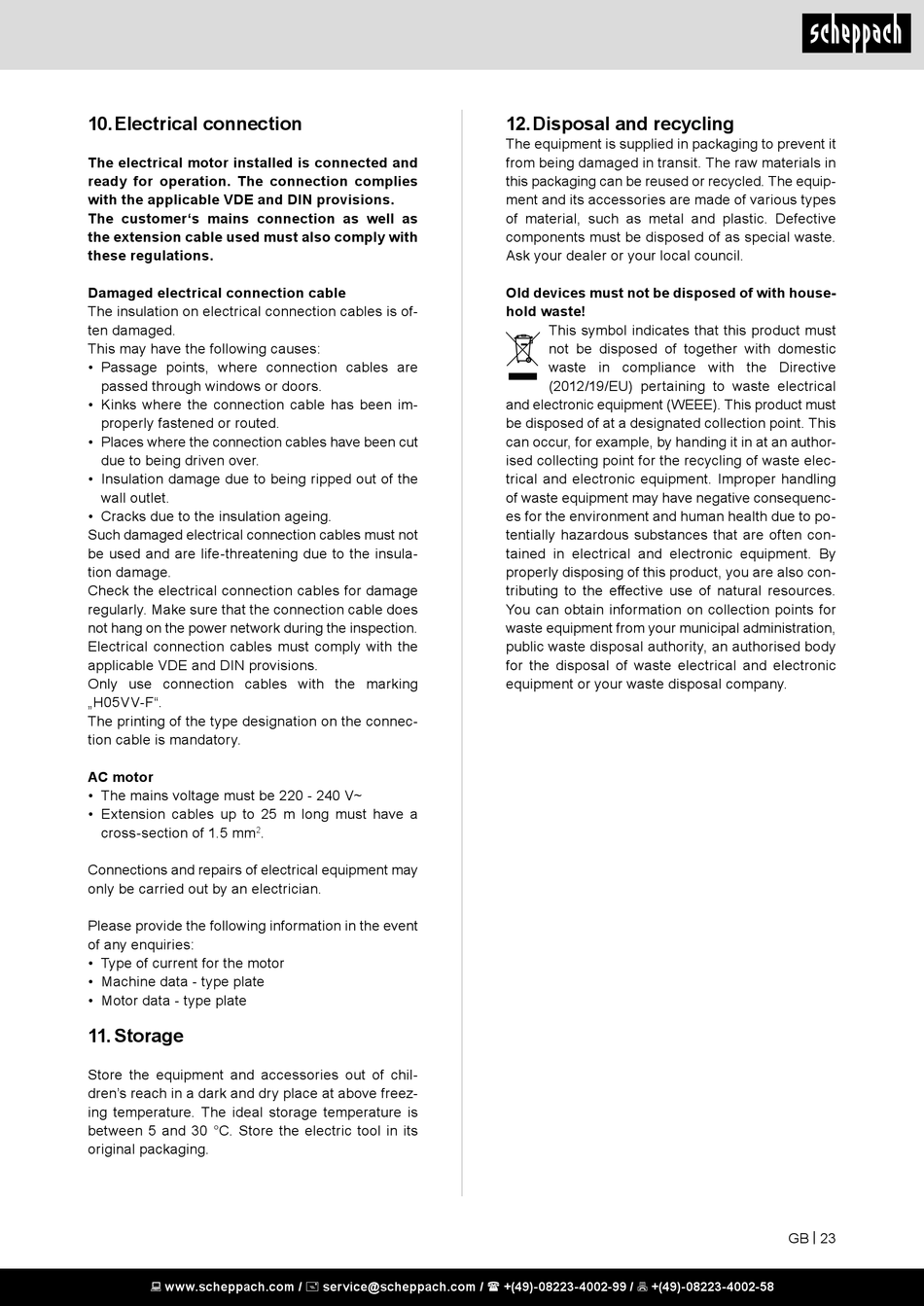 scheppach

10. Electrical connection

The electrical motor installed is connected and ready for operation. The connection complies with the applicable VDE and DIN provisions.
The customer's mains connection as well as the extension cable used must also comply with these regulations.

Damaged electrical connection cable
The insulation on electrical connection cables is often damaged.
This may have the following causes:
• Passage points, where connection cables are passed through windows or doors.
• Kinks where the connection cable has been improperly fastened or routed.
• Places where the connection cables have been cut due to being driven over.
• Insulation damage due to being ripped out of the wall outlet.
• Cracks due to the insulation ageing.
Such damaged electrical connection cables must not be used and are life-threatening due to the insulation damage.
Check the electrical connection cables for damage regularly. Make sure that the connection cable does not hang on the power network during the inspection.
Electrical connection cables must comply with the applicable VDE and DIN provisions.
Only use connection cables with the marking „H05VV-F".
The printing of the type designation on the connection cable is mandatory.

AC motor
• The mains voltage must be 220 - 240 V~
• Extension cables up to 25 m long must have a cross-section of 1.5 mm$^2$.

Connections and repairs of electrical equipment may only be carried out by an electrician.

Please provide the following information in the event of any enquiries:
• Type of current for the motor
• Machine data - type plate
• Motor data - type plate

11. Storage

Store the equipment and accessories out of children's reach in a dark and dry place at above freezing temperature. The ideal storage temperature is between 5 and 30 °C. Store the electric tool in its original packaging.

12. Disposal and recycling
The equipment is supplied in packaging to prevent it from being damaged in transit. The raw materials in this packaging can be reused or recycled. The equipment and its accessories are made of various types of material, such as metal and plastic. Defective components must be disposed of as special waste. Ask your dealer or your local council.

Old devices must not be disposed of with household waste!
This symbol indicates that this product must not be disposed of together with domestic waste in compliance with the Directive (2012/19/EU) pertaining to waste electrical and electronic equipment (WEEE). This product must be disposed of at a designated collection point. This can occur, for example, by handing it in at an authorised collecting point for the recycling of waste electrical and electronic equipment. Improper handling of waste equipment may have negative consequences for the environment and human health due to potentially hazardous substances that are often contained in electrical and electronic equipment. By properly disposing of this product, you are also contributing to the effective use of natural resources. You can obtain information on collection points for waste equipment from your municipal administration, public waste disposal authority, an authorised body for the disposal of waste electrical and electronic equipment or your waste disposal company.

GB | 23

www.scheppach.com / service@scheppach.com / +(49)-08223-4002-99 / +(49)-08223-4002-58